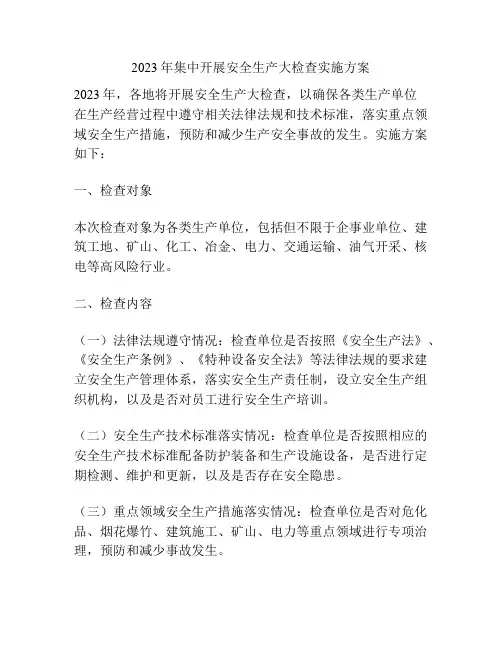 2023年集中开展安全生产大检查实施方案

2023年，各地将开展安全生产大检查，以确保各类生产单位在生产经营过程中遵守相关法律法规和技术标准，落实重点领域安全生产措施，预防和减少生产安全事故的发生。实施方案如下：

一、检查对象

本次检查对象为各类生产单位，包括但不限于企事业单位、建筑工地、矿山、化工、冶金、电力、交通运输、油气开采、核电等高风险行业。

二、检查内容

（一）法律法规遵守情况：检查单位是否按照《安全生产法》、《安全生产条例》、《特种设备安全法》等法律法规的要求建立安全生产管理体系，落实安全生产责任制，设立安全生产组织机构，以及是否对员工进行安全生产培训。

（二）安全生产技术标准落实情况：检查单位是否按照相应的安全生产技术标准配备防护装备和生产设施设备，是否进行定期检测、维护和更新，以及是否存在安全隐患。

（三）重点领域安全生产措施落实情况：检查单位是否对危化品、烟花爆竹、建筑施工、矿山、电力等重点领域进行专项治理，预防和减少事故发生。